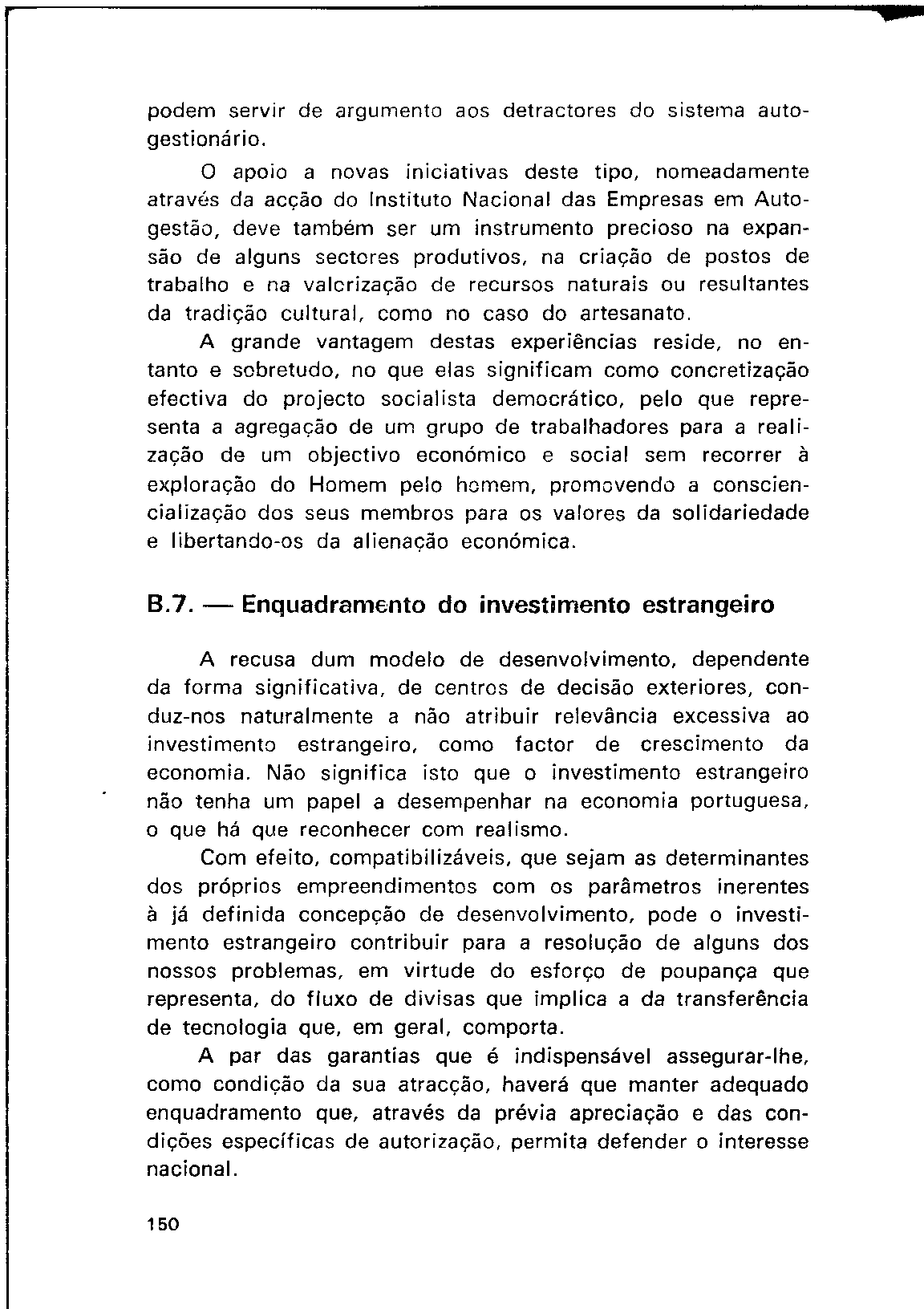 podem servir de argumento aos detractores do sistema autogestionário.

O apoio a novas iniciativas deste tipo, nomeadamente através da acção do Instituto Nacional das Empresas em Autogestão, deve também ser um instrumento precioso na expansão de alguns sectores produtivos, na criação de postos de trabalho e na valorização de recursos naturais ou resultantes da tradição cultural, como no caso do artesanato.

A grande vantagem destas experiências reside, no entanto e sobretudo, no que elas significam como concretização efectiva do projecto socialista democrático, pelo que representa a agregação de um grupo de trabalhadores para a realização de um objectivo económico e social sem recorrer à exploração do Homem pelo homem, promovendo a consciencialização dos seus membros para os valores da solidariedade e libertando-os da alienação económica.

B.7. — Enquadramento do investimento estrangeiro

A recusa dum modelo de desenvolvimento, dependente da forma significativa, de centros de decisão exteriores, conduz-nos naturalmente a não atribuir relevância excessiva ao investimento estrangeiro, como factor de crescimento da economia. Não significa isto que o investimento estrangeiro não tenha um papel a desempenhar na economia portuguesa, o que há que reconhecer com realismo.

Com efeito, compatibilizáveis, que sejam as determinantes dos próprios empreendimentos com os parâmetros inerentes à já definida concepção de desenvolvimento, pode o investimento estrangeiro contribuir para a resolução de alguns dos nossos problemas, em virtude do esforço de poupança que representa, do fluxo de divisas que implica a da transferência de tecnologia que, em geral, comporta.

A par das garantias que é indispensável assegurar-lhe, como condição da sua atracção, haverá que manter adequado enquadramento que, através da prévia apreciação e das condições específicas de autorização, permita defender o interesse nacional.

150